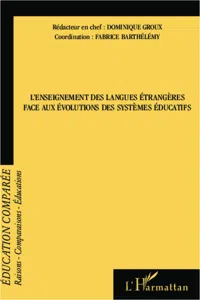 Rédacteur en chef : DOMINIQUE GROUX
Coordination : FABRICE BARTHÉLÉMY

L'ENSEIGNEMENT DES LANGUES ÉTRANGÈRES FACE AUX ÉVOLUTIONS DES SYSTÈMES ÉDUCATIFS

ÉDUCATION COMPARÉE
Raisons - Comparaisons - Éducations

L'Harmattan